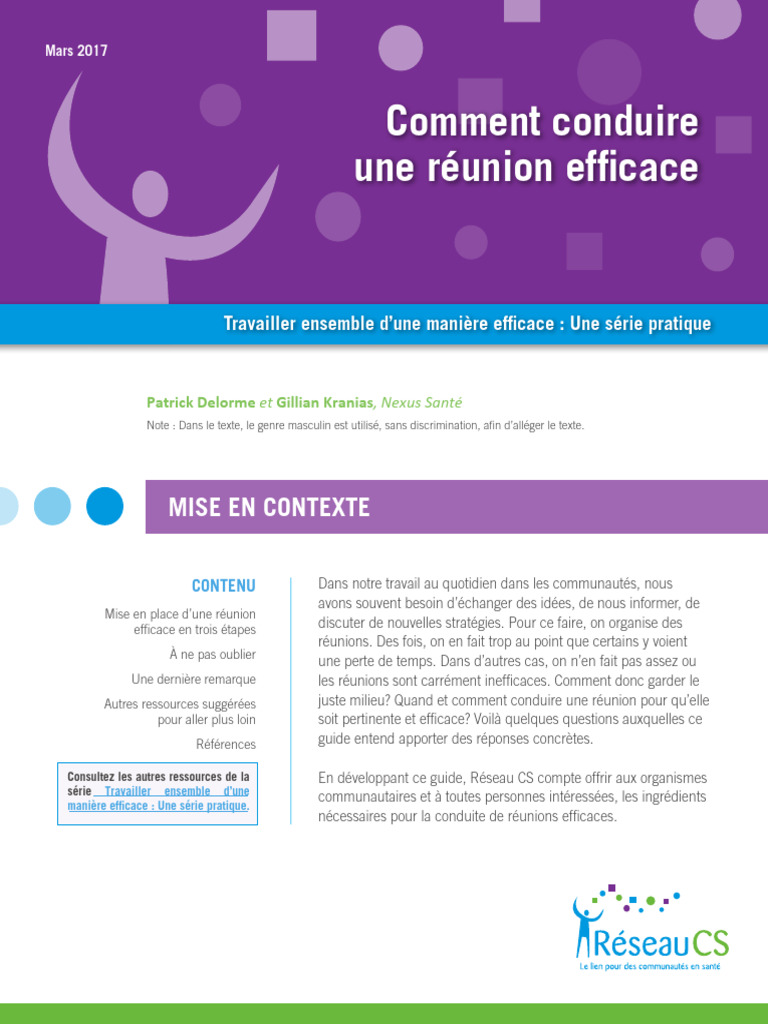 Mars 2017

Comment conduire une réunion efficace

Travailler ensemble d'une manière efficace : Une série pratique

Patrick Delorme et Gillian Kranias, Nexus Santé

Note : Dans le texte, le genre masculin est utilisé, sans discrimination, afin d'alléger le texte.

MISE EN CONTEXTE

CONTENU

Mise en place d'une réunion efficace en trois étapes

À ne pas oublier

Une dernière remarque

Autres ressources suggérées pour aller plus loin

Références

Consultez les autres ressources de la série Travailler ensemble d'une manière efficace : Une série pratique.

Dans notre travail au quotidien dans les communautés, nous avons souvent besoin d'échanger des idées, de nous informer, de discuter de nouvelles stratégies. Pour ce faire, on organise des réunions. Des fois, on en fait trop au point que certains y voient une perte de temps. Dans d'autres cas, on n'en fait pas assez ou les réunions sont carrément inefficaces. Comment donc garder le juste milieu? Quand et comment conduire une réunion pour qu'elle soit pertinente et efficace? Voilà quelques questions auxquelles ce guide entend apporter des réponses concrètes.

En développant ce guide, Réseau CS compte offrir aux organismes communautaires et à toutes personnes intéressées, les ingrédients nécessaires pour la conduite de réunions efficaces.

RéseauCS
Le lien pour des communautés en santé